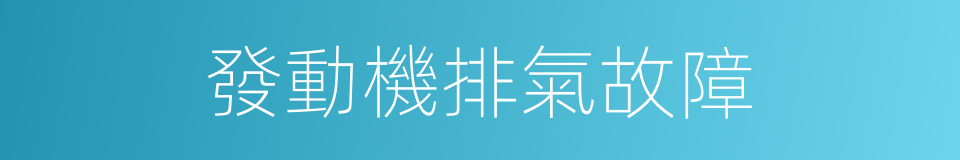 發動機排氣故障